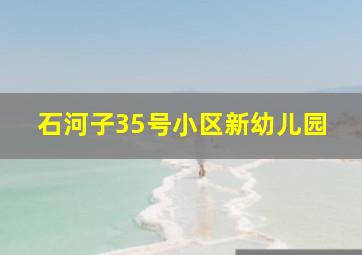 石河子35号小区新幼儿园